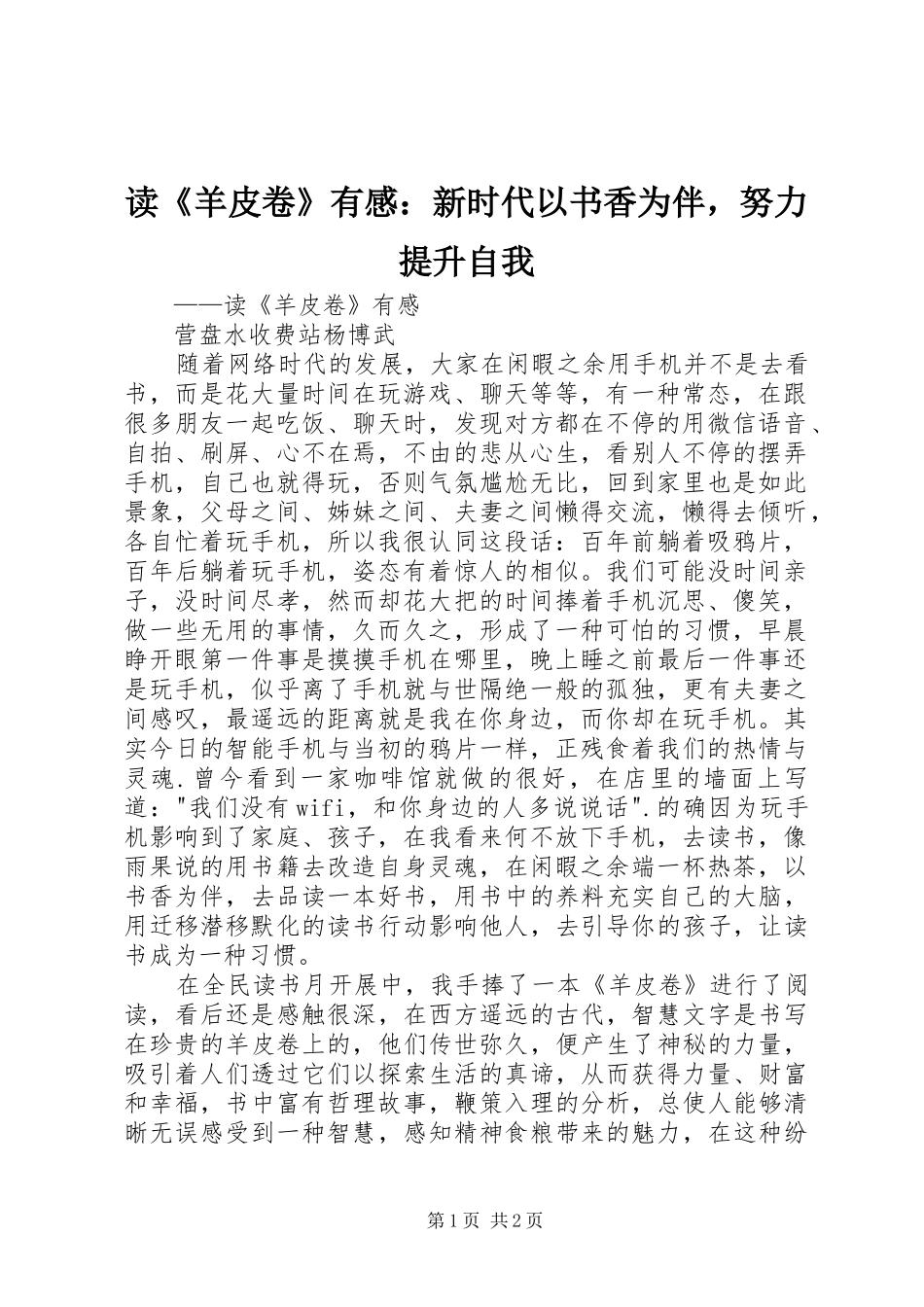 读《羊皮卷》有感：新时代以书香为伴，努力提升自我

——读《羊皮卷》有感

营盘水收费站杨博武

随着网络时代的发展，大家在闲暇之余用手机并不是去看书，而是花大量时间在玩游戏、聊天等等，有一种常态，在跟很多朋友一起吃饭、聊天时，发现对方都在不停的用微信语音、自拍、刷屏、心不在焉，不由的悲从心生，看别人不停的摆弄手机，自己也就得玩，否则气氛尴尬无比，回到家里也是如此景象，父母之间、姊妹之间、夫妻之间懒得交流，懒得去倾听，各自忙着玩手机，所以我很认同这段话：百年前躺着吸鸦片，百年后躺着玩手机，姿态有着惊人的相似。我们可能没时间亲子，没时间尽孝，然而却花大把的时间捧着手机沉思、傻笑，做一些无用的事情，久而久之，形成了一种可怕的习惯，早晨睁开眼第一件事是摸摸手机在哪里，晚上睡之前最后一件事还是玩手机，似乎离了手机就与世隔绝一般的孤独，更有夫妻之间感叹，最遥远的距离就是我在你身边，而你却在玩手机。其实今日的智能手机与当初的鸦片一样，正残食着我们的热情与灵魂.曾今看到一家咖啡馆就做的很好，在店里的墙面上写道："我们没有wifi，和你身边的人多说说话".的确因为玩手机影响到了家庭、孩子，在我看来何不放下手机，去读书，像雨果说的用书籍去改造自身灵魂，在闲暇之余端一杯热茶，以书香为伴，去品读一本好书，用书中的养料充实自己的大脑，用迁移潜移默化的读书行动影响他人，去引导你的孩子，让读书成为一种习惯。

在全民读书月开展中，我手捧了一本《羊皮卷》进行了阅读，看后还是感触很深，在西方遥远的古代，智慧文字是书写在珍贵的羊皮卷上的，他们传世弥久，便产生了神秘的力量，吸引着人们透过它们以探索生活的真谛，从而获得力量、财富和幸福，书中富有哲理故事，鞭策入理的分析，总使人能够清晰无误感受到一种智慧，感知精神食粮带来的魅力，在这种纷

第1页 共2页